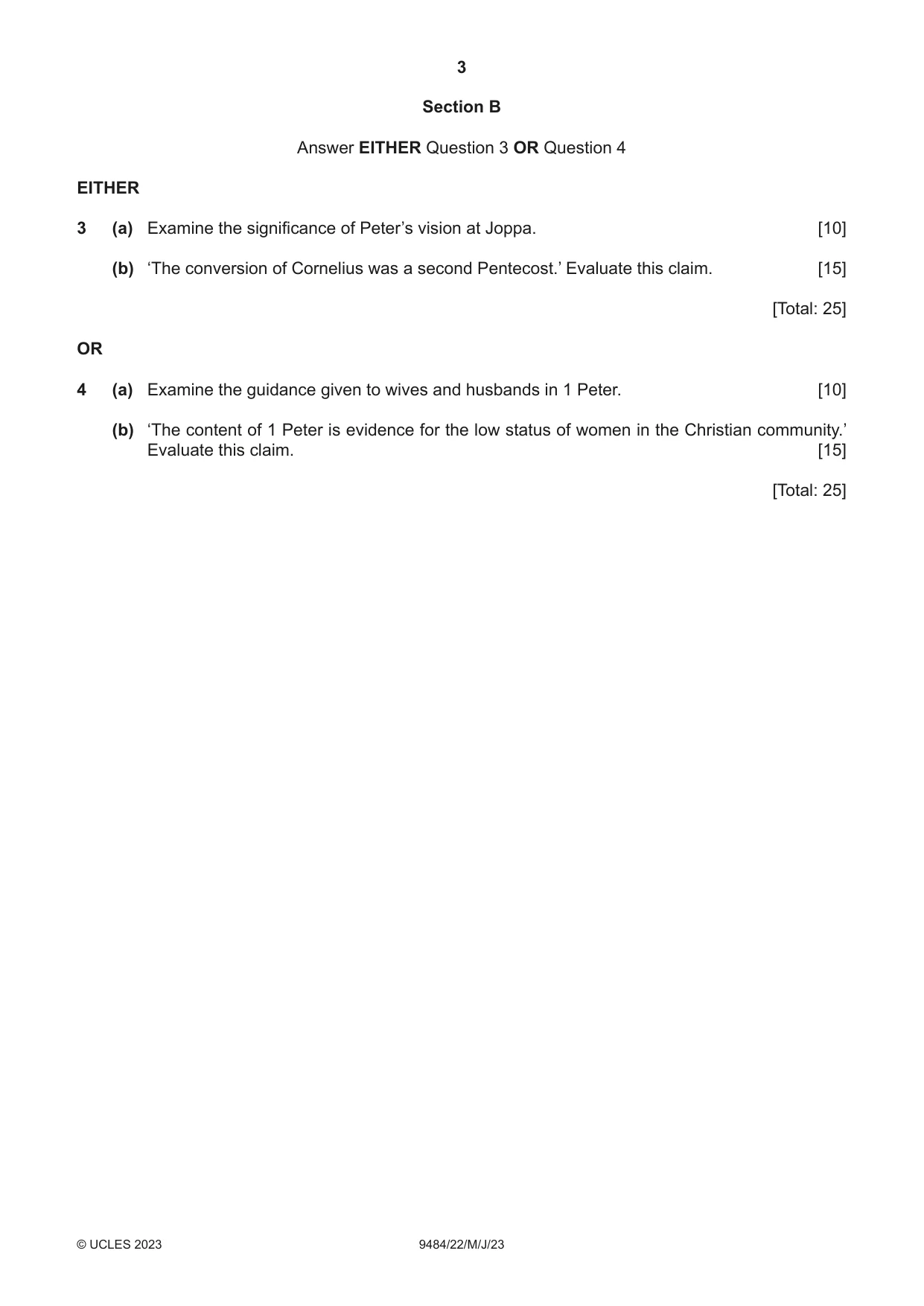 3

Section B

Answer EITHER Question 3 OR Question 4

EITHER

3 (a) Examine the significance of Peter's vision at Joppa. [10]

(b) 'The conversion of Cornelius was a second Pentecost.' Evaluate this claim. [15]

[Total: 25]

OR

4 (a) Examine the guidance given to wives and husbands in 1 Peter. [10]

(b) 'The content of 1 Peter is evidence for the low status of women in the Christian community.' Evaluate this claim. [15]

[Total: 25]

© UCLES 2023 9484/22/M/J/23